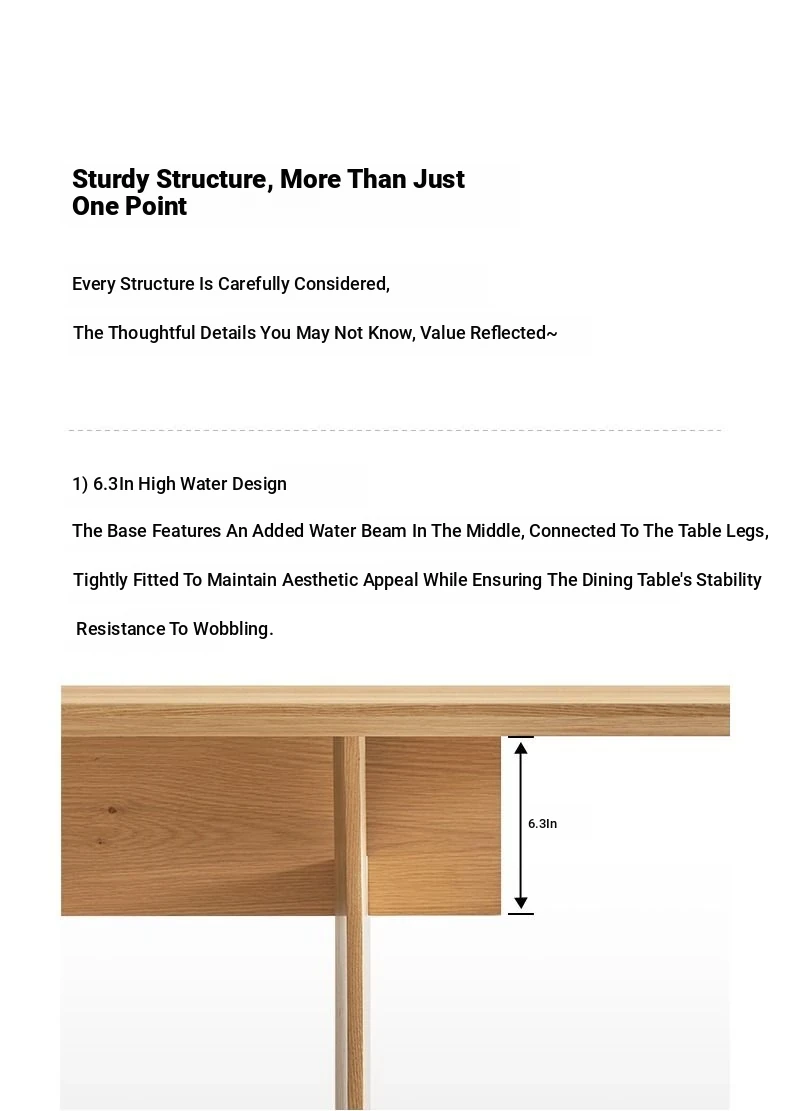 Sturdy Structure, More Than Just One Point

Every Structure Is Carefully Considered,

The Thoughtful Details You May Not Know, Value Reflected~

1) 6.3In High Water Design

The Base Features An Added Water Beam In The Middle, Connected To The Table Legs,

Tightly Fitted To Maintain Aesthetic Appeal While Ensuring The Dining Table's Stability

Resistance To Wobbling.

6.3In